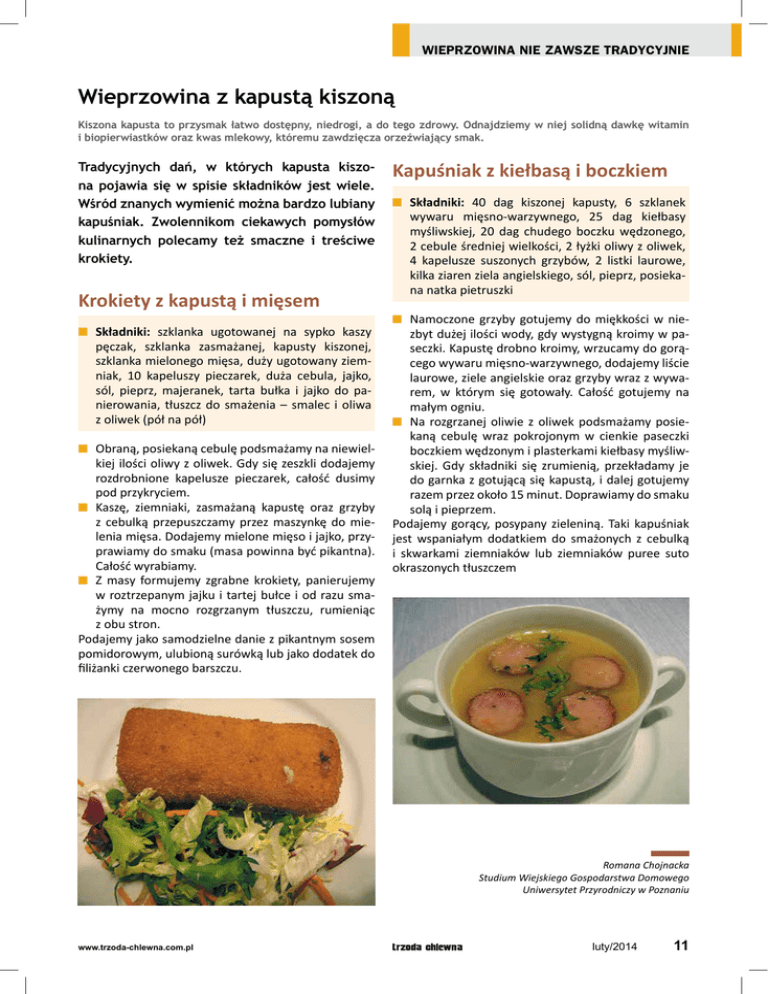 WIEPRZOWINA NIE ZAWSZE TRADYCYJNIE

Wieprzowina z kapustą kiszoną

Kiszona kapusta to przysmak łatwo dostępny, niedrogi, a do tego zdrowy. Odnajdziemy w niej solidną dawkę witamin i biopierwiastków oraz kwas mlekowy, któremu zawdzięcza orzeźwiający smak.

Tradycyjnych dań, w których kapusta kiszona pojawia się w spisie składników jest wiele. Wśród znanych wymienić można bardzo lubiany kapuśniak. Zwolennikom ciekawych pomysłów kulinarnych polecamy też smaczne i treściwe krokiety.

Krokiety z kapustą i mięsem

Składniki: szklanka ugotowanej na sypko kaszy pęczak, szklanka zasmażanej, kapusty kiszonej, szklanka mielonego mięsa, duży ugotowany ziemniak, 10 kapeluszy pieczarek, duża cebula, jajko, sól, pieprz, majeranek, tarta bułka i jajko do panierowania, tłuszcz do smażenia – smalec i oliwa z oliwek (pół na pół)

Obraną, posiekaną cebulę podsmażamy na niewielkiej ilości oliwy z oliwek. Gdy się zeszkli dodajemy rozdrobnione kapelusze pieczarek, całość dusimy pod przykryciem.

Kaszę, ziemniaki, zasmażaną kapustę oraz grzyby z cebulką przepuszczamy przez maszynkę do mielenia mięsa. Dodajemy mielone mięso i jajko, przyprawiamy do smaku (masa powinna być pikantna). Całość wyrabiamy.

Z masy formujemy zgrabne krokiety, panierujemy w roztrzepanym jajku i tartej bułce i od razu smażymy na mocno rozgrzanym tłuszczu, rumieniąc z obu stron.

Podajemy jako samodzielne danie z pikantnym sosem pomidorowym, ulubioną surówką lub jako dodatek do filiżanki czerwonego barszczu.

Kapuśniak z kiełbasą i boczkiem

Składniki: 40 dag kiszonej kapusty, 6 szklanek wywaru mięsno-warzywnego, 25 dag kiełbasy myśliwskiej, 20 dag chudego boczku wędzonego, 2 cebule średniej wielkości, 2 łyżki oliwy z oliwek, 4 kapelusze suszonych grzybów, 2 listki laurowe, kilka ziaren ziela angielskiego, sól, pieprz, posiekana natka pietruszki

Namoczone grzyby gotujemy do miękkości w niezbyt dużej ilości wody, gdy wystygną kroimy w paseczki. Kapustę drobno kroimy, wrzucamy do gorącego wywaru mięsno-warzywnego, dodajemy liście laurowe, ziele angielskie oraz grzyby wraz z wywarem, w którym się gotowały. Całość gotujemy na małym ogniu.

Na rozgrzanej oliwie z oliwek podsmażamy posiekaną cebulę wraz pokrojonym w cienkie paseczki boczkiem wędzonym i plasterkami kiełbasy myśliwskiej. Gdy składniki się zrumienią, przekładamy je do garnka z gotującą się kapustą, i dalej gotujemy razem przez około 15 minut. Doprawiamy do smaku solą i pieprzem.

Podajemy gorący, posypany zieleniną. Taki kapuśniak jest wspaniałym dodatkiem do smażonych z cebulką i skwarkami ziemniaków lub ziemniaków puree suto okraszonych tłuszczem

Romana Chojnacka
Studium Wiejskiego Gospodarstwa Domowego
Uniwersytet Przyrodniczy w Poznaniu

www.trzoda-chlewna.com.pl

trzoda chlewna

luty/2014

11